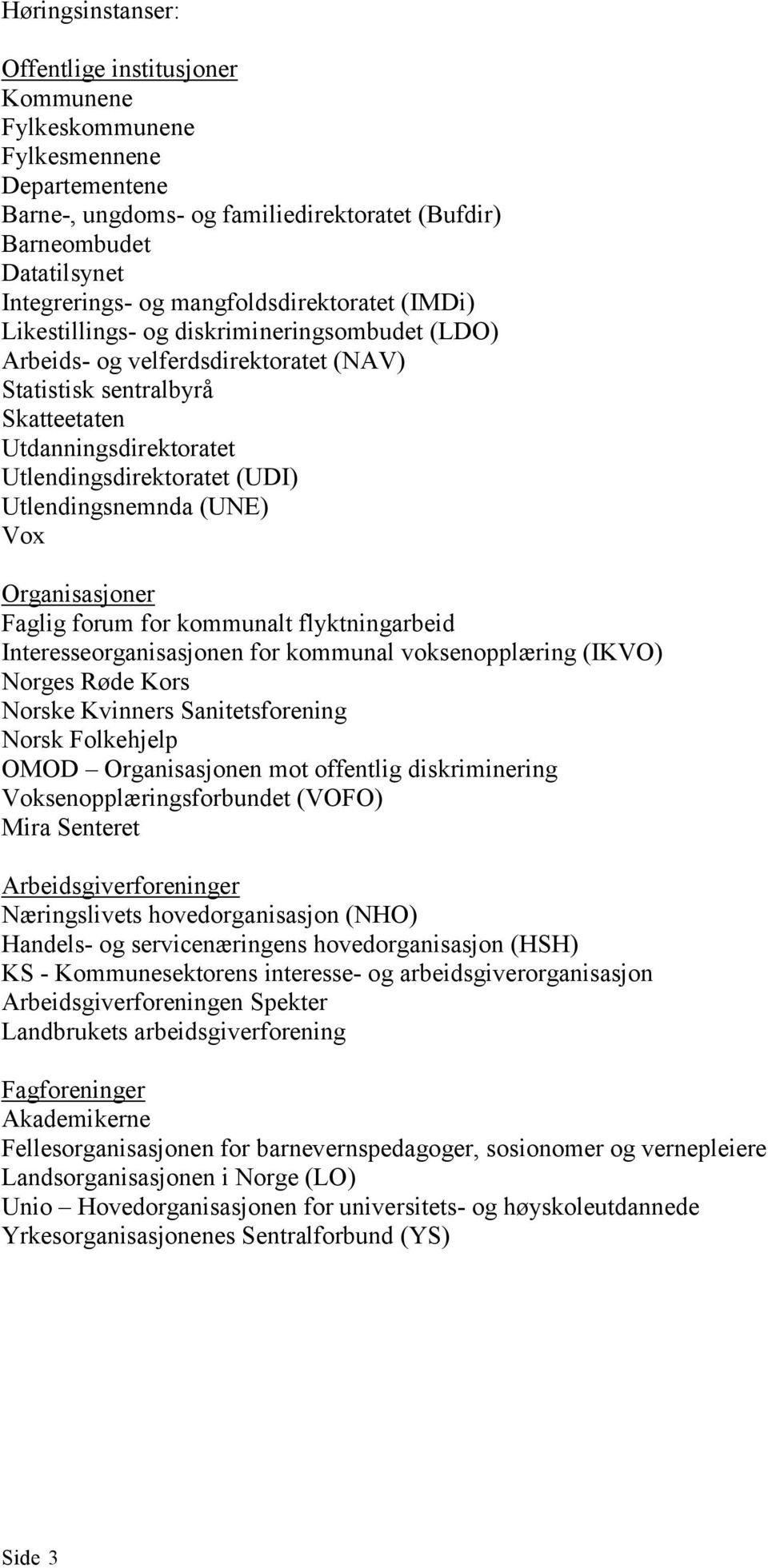 Høringsinstanser:

Offentlige institusjoner
Kommunene
Fylkeskommunene
Fylkesmennene
Departementene
Barne-, ungdoms- og familiedirektoratet (Bufdir)
Barneombudet
Datatilsynet
Integrerings- og mangfoldsdirektoratet (IMDi)
Likestillings- og diskrimineringsombudet (LDO)
Arbeids- og velferdsdirektoratet (NAV)
Statistisk sentralbyrå
Skatteetaten
Utdanningsdirektoratet
Utlendingsdirektoratet (UDI)
Utlendingsnemnda (UNE)
Vox

Organisasjoner
Faglig forum for kommunalt flyktningarbeid
Interesseorganisasjonen for kommunal voksenopplæring (IKVO)
Norges Røde Kors
Norske Kvinners Sanitetsforening
Norsk Folkehjelp
OMOD – Organisasjonen mot offentlig diskriminering
Voksenopplæringsforbundet (VOFO)
Mira Senteret

Arbeidsgiverforeninger
Næringslivets hovedorganisasjon (NHO)
Handels- og servicenæringens hovedorganisasjon (HSH)
KS - Kommunesektorens interesse- og arbeidsgiverorganisasjon
Arbeidsgiverforeningen Spekter
Landbrukets arbeidsgiverforening

Fagforeninger
Akademikerne
Fellesorganisasjonen for barnevernspedagoger, sosionomer og vernepleiere
Landsorganisasjonen i Norge (LO)
Unio – Hovedorganisasjonen for universitets- og høyskoleutdannede
Yrkesorganisasjonenes Sentralforbund (YS)

Side 3